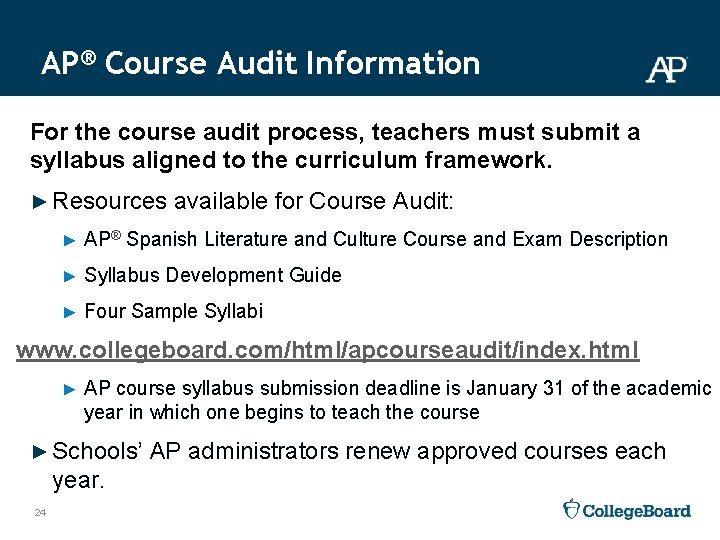 AP® Course Audit Information

AP

For the course audit process, teachers must submit a syllabus aligned to the curriculum framework.

► Resources available for Course Audit:

► AP® Spanish Literature and Culture Course and Exam Description

► Syllabus Development Guide

► Four Sample Syllabi

www.collegeboard.com/html/apcourseaudit/index.html

► AP course syllabus submission deadline is January 31 of the academic year in which one begins to teach the course

► Schools' AP administrators renew approved courses each year.

24

CollegeBoard